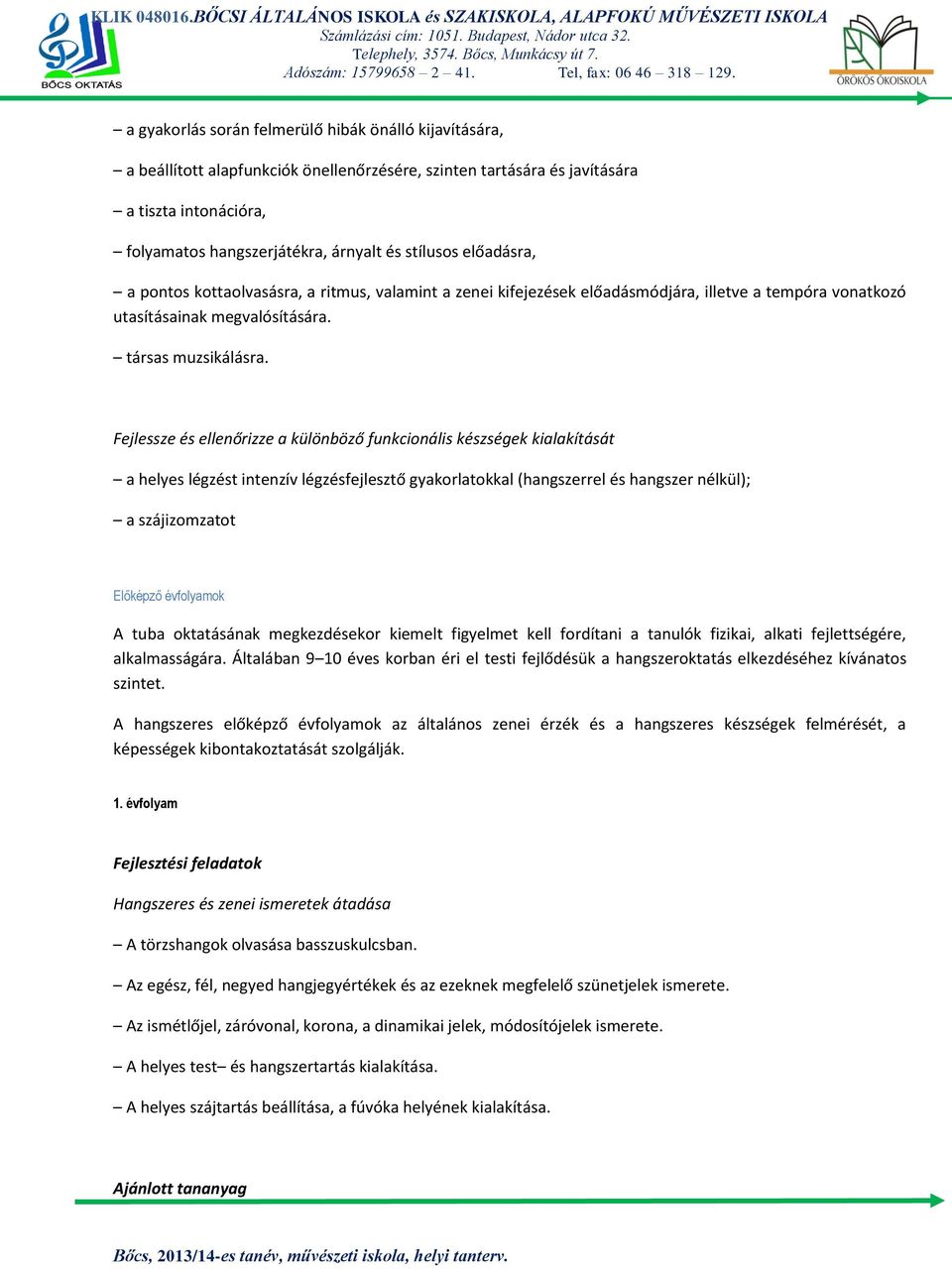 BŐCS OKTATÁS

KLIK 048016.BŐCSI ÁLTALÁNOS ISKOLA és SZAKISKOLA, ALAPFOKÚ MŰVÉSZETI ISKOLA
Számlázási cím: 1051. Budapest, Nádor utca 32.
Telephely, 3574. Bőcs, Munkácsy út 7.
Adószám: 15799658 – 2 – 41. Tel, fax: 06 46 – 318 – 129.

ÖRÖKÖS ÖKOISKOLA

– a gyakorlás során felmerülő hibák önálló kijavítására,

– a beállított alapfunkciók önellenőrzésére, szinten tartására és javítására

– a tiszta intonációra,

– folyamatos hangszerjátékra, árnyalt és stílusos előadásra,

– a pontos kottaolvasásra, a ritmus, valamint a zenei kifejezések előadásmódjára, illetve a tempóra vonatkozó utasításainak megvalósítására.

– társas muzsikálásra.

Fejlessze és ellenőrizze a különböző funkcionális készségek kialakítását

– a helyes légzést intenzív légzésfejlesztő gyakorlatokkal (hangszerrel és hangszer nélkül);

– a szájizomzatot

Előképző évfolyamok

A tuba oktatásának megkezdésekor kiemelt figyelmet kell fordítani a tanulók fizikai, alkati fejlettségére, alkalmasságára. Általában 9–10 éves korban éri el testi fejlődésük a hangszeroktatás elkezdéséhez kívánatos szintet.

A hangszeres előképző évfolyamok az általános zenei érzék és a hangszeres készségek felmérését, a képességek kibontakoztatását szolgálják.

1. évfolyam

Fejlesztési feladatok

Hangszeres és zenei ismeretek átadása

– A törzshangok olvasása basszuskulcsban.

– Az egész, fél, negyed hangjegyértékek és az ezeknek megfelelő szünetjelek ismerete.

– Az ismétlőjel, záróvonal, korona, a dinamikai jelek, módosítójelek ismerete.

– A helyes test– és hangszertartás kialakítása.

– A helyes szájtartás beállítása, a fúvóka helyének kialakítása.

Ajánlott tananyag

Bőcs, 2013/14-es tanév, művészeti iskola, helyi tanterv.